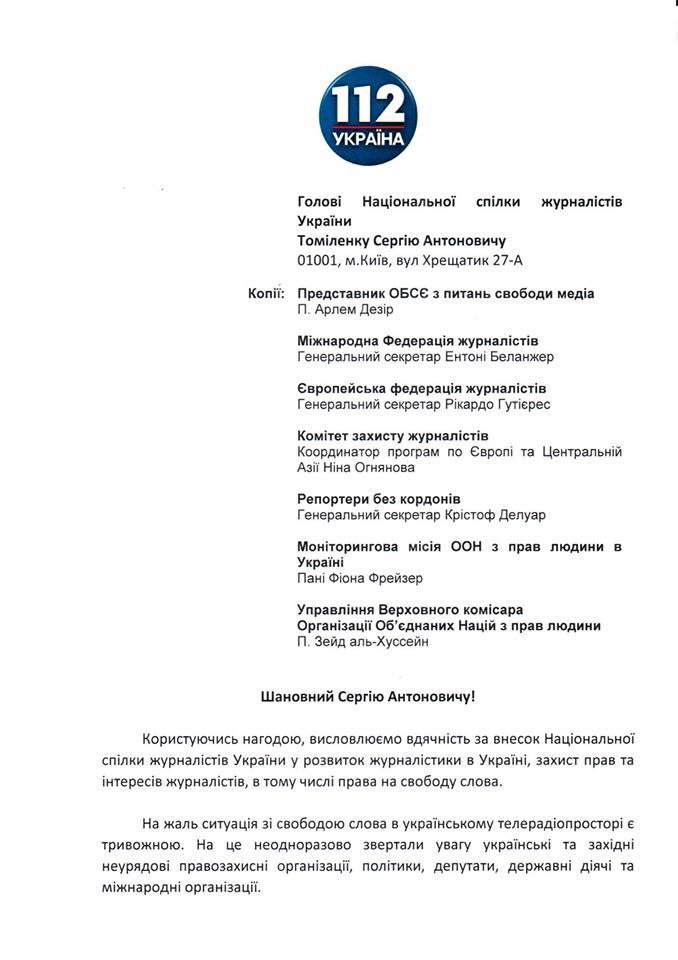 112 УКРАЇНА

Голові Національної спілки журналістів України
Томіленку Сергію Антоновичу
01001, м.Київ, вул Хрещатик 27-А

Копії: Представник ОБСЄ з питань свободи медіа
П. Арлем Дезір

Міжнародна Федерація журналістів
Генеральний секретар Ентоні Беланжер

Європейська федерація журналістів
Генеральний секретар Рікардо Гутієрес

Комітет захисту журналістів
Координатор програм по Європі та Центральній Азії Ніна Огнянова

Репортери без кордонів
Генеральний секретар Крістоф Делуар

Моніторингова місія ООН з прав людини в Україні
Пані Фіона Фрейзер

Управління Верховного комісара Організації Об'єднаних Націй з прав людини
П. Зейд аль-Хуссейн

Шановний Сергію Антоновичу!

Користуючись нагодою, висловлюємо вдячність за внесок Національної спілки журналістів України у розвиток журналістики в Україні, захист прав та інтересів журналістів, в тому числі права на свободу слова.

На жаль ситуація зі свободою слова в українському телерадіопросторі є тривожною. На це неодноразово звертали увагу українські та західні неурядові правозахисні організації, політики, депутати, державні діячі та міжнародні організації.